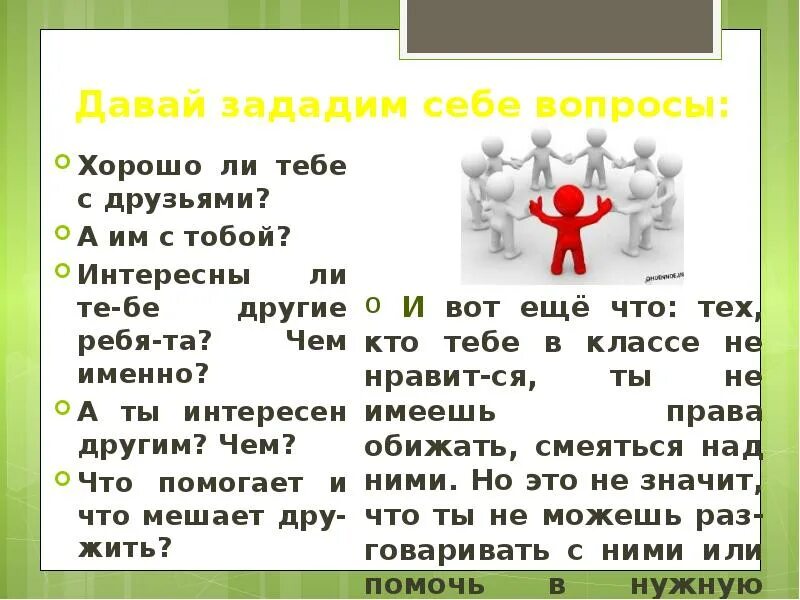 Давай зададим себе вопросы:

Хорошо ли тебе с друзьями?

А им с тобой?

Интересны ли те-бе другие ребя-та? Чем именно?

А ты интересен другим? Чем?

Что помогает и что мешает дружить?

И вот ещё что: тех, кто тебе в классе не нравит-ся, ты не имеешь права обижать, смеяться над ними. Но это не значит, что ты не можешь разговаривать с ними или помочь в нужную